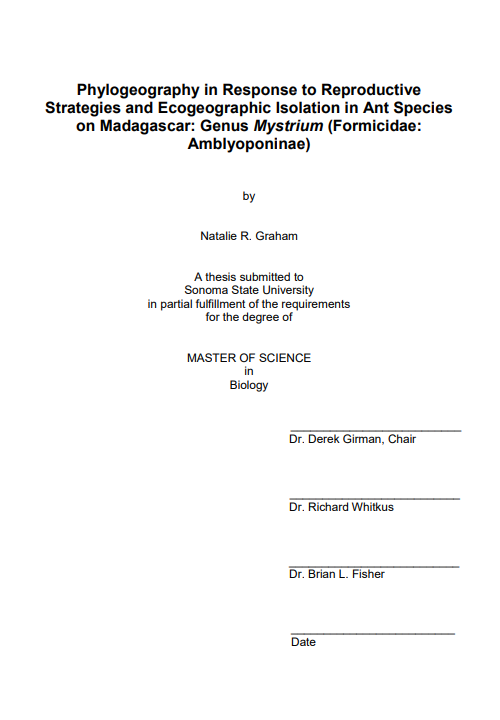 Phylogeography in Response to Reproductive Strategies and Ecogeographic Isolation in Ant Species on Madagascar: Genus Mystrium (Formicidae: Amblyoponinae)

by

Natalie R. Graham

A thesis submitted to
Sonoma State University
in partial fulfillment of the requirements
for the degree of

MASTER OF SCIENCE
in
Biology

Dr. Derek Girman, Chair

Dr. Richard Whitkus

Dr. Brian L. Fisher

Date